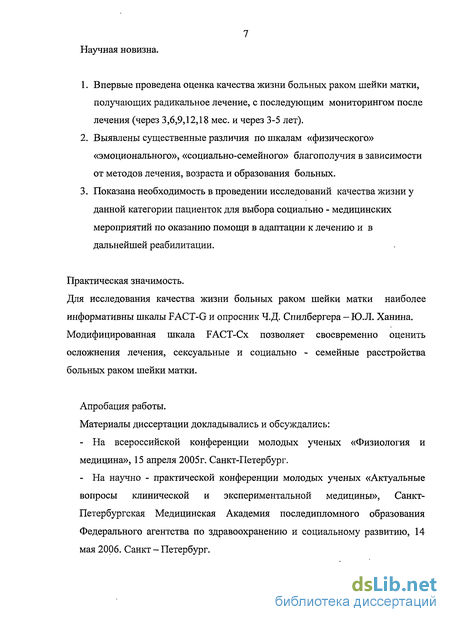 7

Научная новизна.

1. Впервые проведена оценка качества жизни больных раком шейки матки, получающих радикальное лечение, с последующим мониторингом после лечения (через 3,6,9,12,18 мес. и через 3-5 лет).
2. Выявлены существенные различия по шкалам «физического» «эмоционального», «социально-семейного» благополучия в зависимости от методов лечения, возраста и образования больных.
3. Показана необходимость в проведении исследований качества жизни у данной категории пациенток для выбора социально - медицинских мероприятий по оказанию помощи в адаптации к лечению и в дальнейшей реабилитации.

Практическая значимость.
Для исследования качества жизни больных раком шейки матки наиболее информативны шкалы FACT-G и опросник Ч.Д. Спилбергера – Ю.Л. Ханина. Модифицированная шкала FACT-Cx позволяет своевременно оценить осложнения лечения, сексуальные и социально - семейные расстройства больных раком шейки матки.

Апробация работы.
Материалы диссертации докладывались и обсуждались:
- На всероссийской конференции молодых ученых «Физиология и медицина», 15 апреля 2005г. Санкт-Петербург.
- На научно - практической конференции молодых ученых «Актуальные вопросы клинической и экспериментальной медицины», Санкт-Петербургская Медицинская Академия последипломного образования Федерального агентства по здравоохранению и социальному развитию, 14 мая 2006. Санкт – Петербург.

dsLib.net
библиотека диссертаций